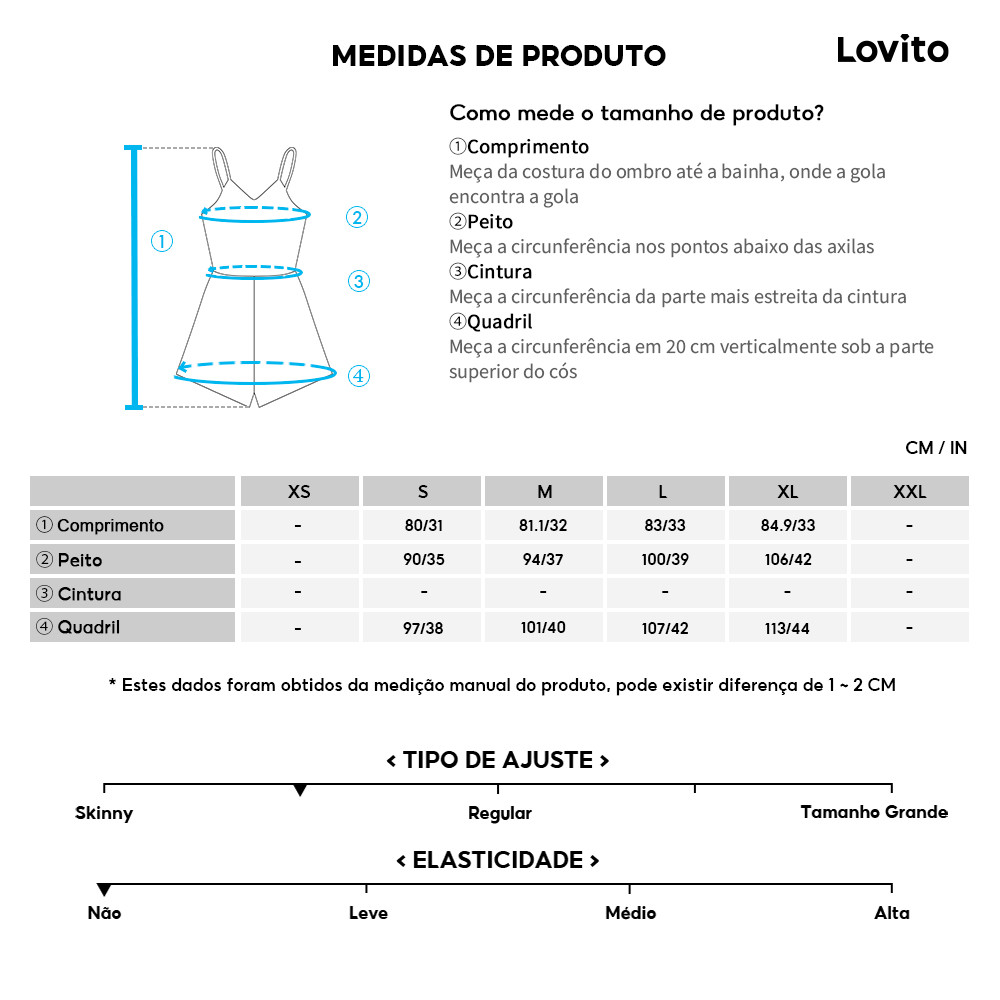 MEDIDAS DE PRODUTO

Lovito

①

②

③

④

Como mede o tamanho de produto?

①Comprimento
Meça da costura do ombro até a bainha, onde a gola encontra a gola

②Peito
Meça a circunferência nos pontos abaixo das axilas

③Cintura
Meça a circunferência da parte mais estreita da cintura

④Quadril
Meça a circunferência em 20 cm verticalmente sob a parte superior do cós

CM / IN

| | XS | S | M | L | XL | XXL |
|---|---|---|---|---|---|---|
| ① Comprimento | - | 80/31 | 81.1/32 | 83/33 | 84.9/33 | - |
| ② Peito | - | 90/35 | 94/37 | 100/39 | 106/42 | - |
| ③ Cintura | - | - | - | - | - | - |
| ④ Quadril | - | 97/38 | 101/40 | 107/42 | 113/44 | - |

* Estes dados foram obtidos da medição manual do produto, pode existir diferença de 1 ~ 2 CM

< TIPO DE AJUSTE >

Skinny   Regular   Tamanho Grande

< ELASTICIDADE >

Não   Leve   Médio   Alta